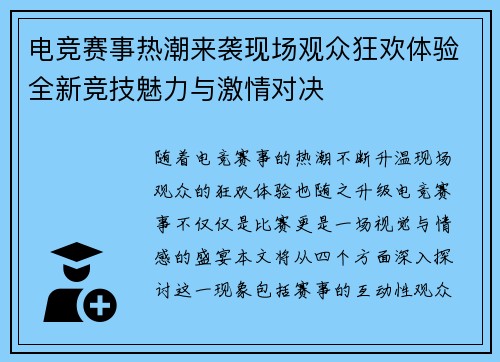 电竞赛事热潮来袭现场观众狂欢体验全新竞技魅力与激情对决

随着电竞赛事的热潮不断升温现场观众的狂欢体验也随之升级电竞赛事不仅仅是比赛更是一场视觉与情感的盛宴本文将从四个方面深入探讨这一现象包括赛事的互动性观众